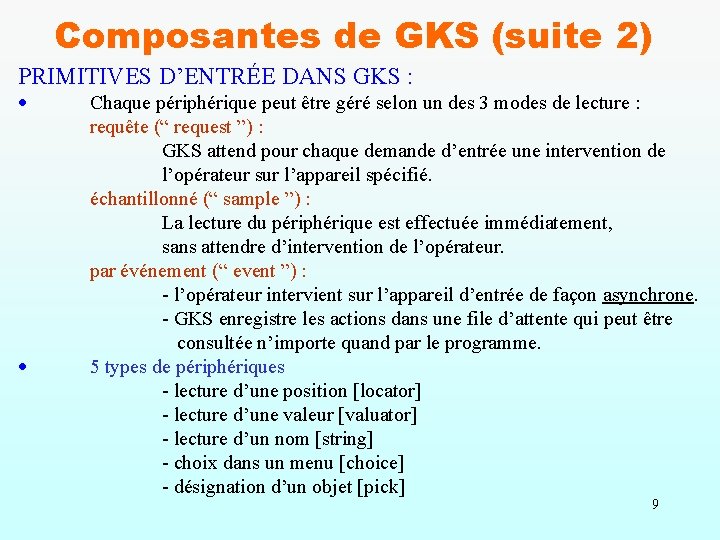 Composantes de GKS (suite 2)

PRIMITIVES D’ENTRÉE DANS GKS :

• Chaque périphérique peut être géré selon un des 3 modes de lecture :

requête (“ request ”) :

GKS attend pour chaque demande d’entrée une intervention de l’opérateur sur l’appareil spécifié.

échantillonné (“ sample ”) :

La lecture du périphérique est effectuée immédiatement, sans attendre d’intervention de l’opérateur.

par événement (“ event ”) :

- l’opérateur intervient sur l’appareil d’entrée de façon asynchrone.

- GKS enregistre les actions dans une file d’attente qui peut être consultée n’importe quand par le programme.

• 5 types de périphériques

- lecture d’une position [locator]

- lecture d’une valeur [valuator]

- lecture d’un nom [string]

- choix dans un menu [choice]

- désignation d’un objet [pick]

9